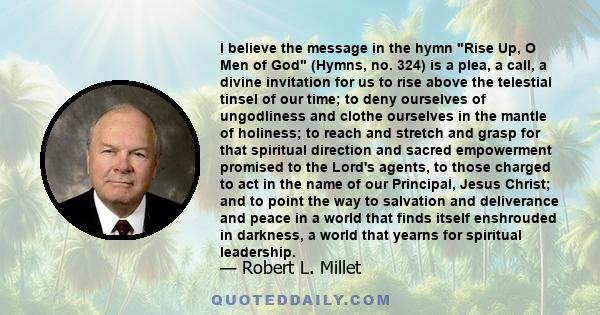 I believe the message in the hymn "Rise Up, O Men of God" (Hymns, no. 324) is a plea, a call, a divine invitation for us to rise above the telestial tinsel of our time; to deny ourselves of ungodliness and clothe ourselves in the mantle of holiness; to reach and stretch and grasp for that spiritual direction and sacred empowerment promised to the Lord's agents, to those charged to act in the name of our Principal, Jesus Christ; and to point the way to salvation and deliverance and peace in a world that finds itself enshrouded in darkness, a world that yearns for spiritual leadership.

— Robert L. Millet

QUOTEDDAILY.COM